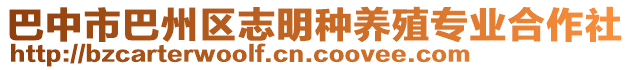 巴中市巴州区志明种养殖专业合作社
http://bzcarterwoolf.cn.coovee.com